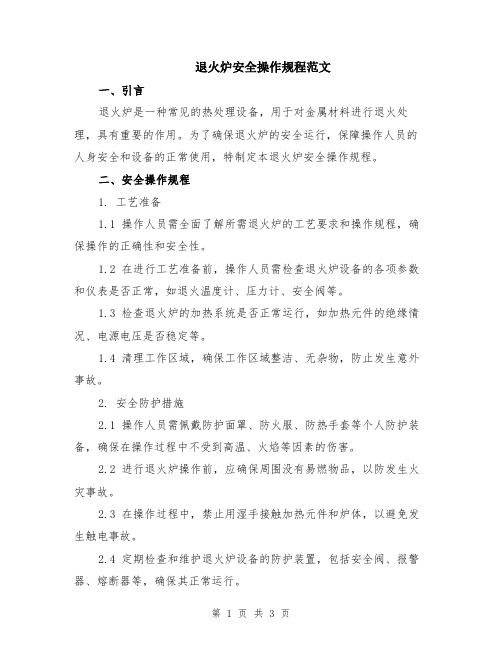 退火炉安全操作规程范文

一、引言

退火炉是一种常见的热处理设备，用于对金属材料进行退火处理，具有重要的作用。为了确保退火炉的安全运行，保障操作人员的人身安全和设备的正常使用，特制定本退火炉安全操作规程。

二、安全操作规程

1. 工艺准备

1.1 操作人员需全面了解所需退火炉的工艺要求和操作规程，确保操作的正确性和安全性。

1.2 在进行工艺准备前，操作人员需检查退火炉设备的各项参数和仪表是否正常，如退火温度计、压力计、安全阀等。

1.3 检查退火炉的加热系统是否正常运行，如加热元件的绝缘情况、电源电压是否稳定等。

1.4 清理工作区域，确保工作区域整洁、无杂物，防止发生意外事故。

2. 安全防护措施

2.1 操作人员需佩戴防护面罩、防火服、防热手套等个人防护装备，确保在操作过程中不受到高温、火焰等因素的伤害。

2.2 进行退火炉操作前，应确保周围没有易燃物品，以防发生火灾事故。

2.3 在操作过程中，禁止用湿手接触加热元件和炉体，以避免发生触电事故。

2.4 定期检查和维护退火炉设备的防护装置，包括安全阀、报警器、熔断器等，确保其正常运行。

第 1 页 共 3 页